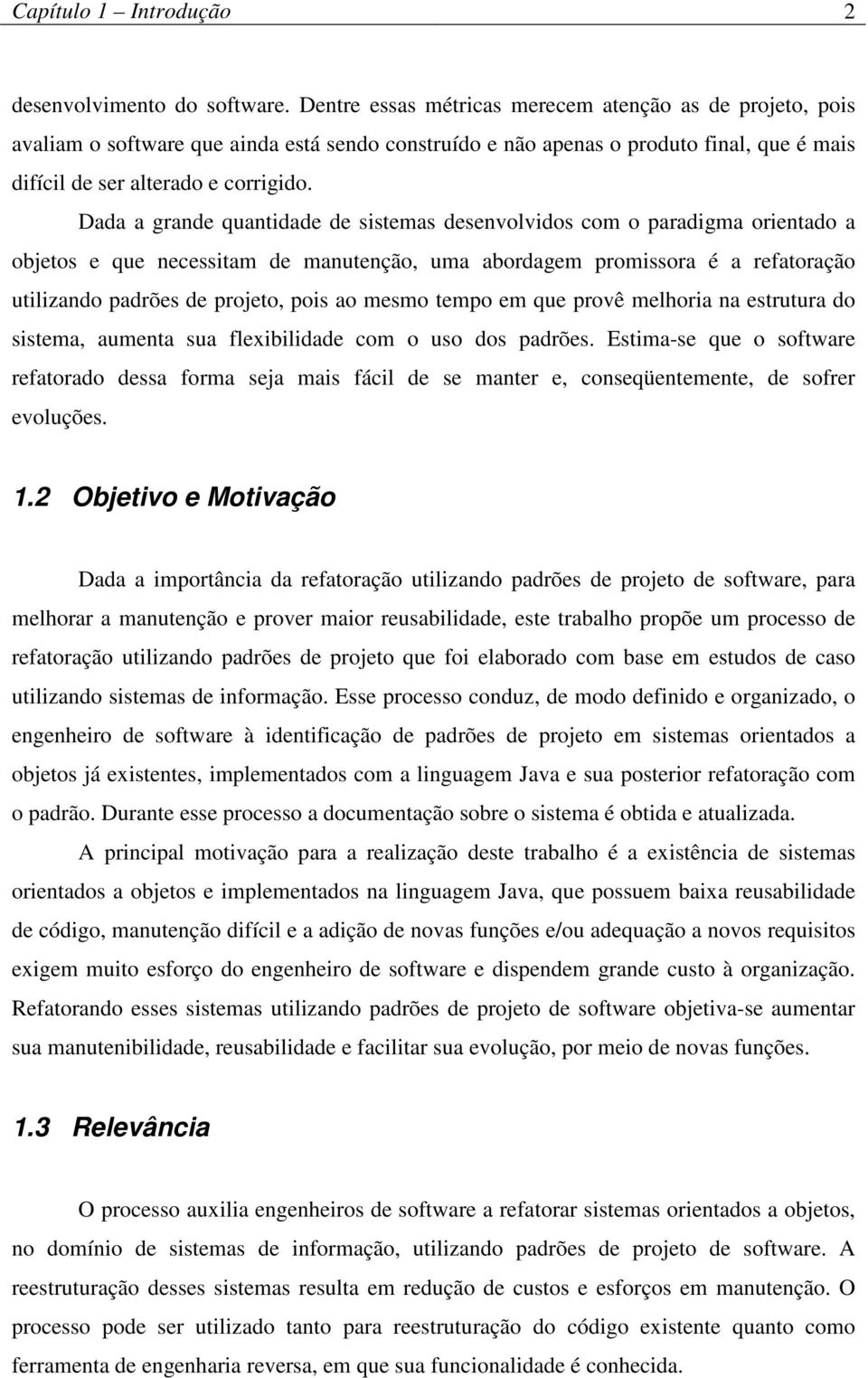 Capítulo 1 – Introdução 2

desenvolvimento do software. Dentre essas métricas merecem atenção as de projeto, pois avaliam o software que ainda está sendo construído e não apenas o produto final, que é mais difícil de ser alterado e corrigido.

Dada a grande quantidade de sistemas desenvolvidos com o paradigma orientado a objetos e que necessitam de manutenção, uma abordagem promissora é a refatoração utilizando padrões de projeto, pois ao mesmo tempo em que provê melhoria na estrutura do sistema, aumenta sua flexibilidade com o uso dos padrões. Estima-se que o software refatorado dessa forma seja mais fácil de se manter e, conseqüentemente, de sofrer evoluções.

1.2 Objetivo e Motivação

Dada a importância da refatoração utilizando padrões de projeto de software, para melhorar a manutenção e prover maior reusabilidade, este trabalho propõe um processo de refatoração utilizando padrões de projeto que foi elaborado com base em estudos de caso utilizando sistemas de informação. Esse processo conduz, de modo definido e organizado, o engenheiro de software à identificação de padrões de projeto em sistemas orientados a objetos já existentes, implementados com a linguagem Java e sua posterior refatoração com o padrão. Durante esse processo a documentação sobre o sistema é obtida e atualizada.

A principal motivação para a realização deste trabalho é a existência de sistemas orientados a objetos e implementados na linguagem Java, que possuem baixa reusabilidade de código, manutenção difícil e a adição de novas funções e/ou adequação a novos requisitos exigem muito esforço do engenheiro de software e dispendem grande custo à organização. Refatorando esses sistemas utilizando padrões de projeto de software objetiva-se aumentar sua manutenibilidade, reusabilidade e facilitar sua evolução, por meio de novas funções.

1.3 Relevância

O processo auxilia engenheiros de software a refatorar sistemas orientados a objetos, no domínio de sistemas de informação, utilizando padrões de projeto de software. A reestruturação desses sistemas resulta em redução de custos e esforços em manutenção. O processo pode ser utilizado tanto para reestruturação do código existente quanto como ferramenta de engenharia reversa, em que sua funcionalidade é conhecida.